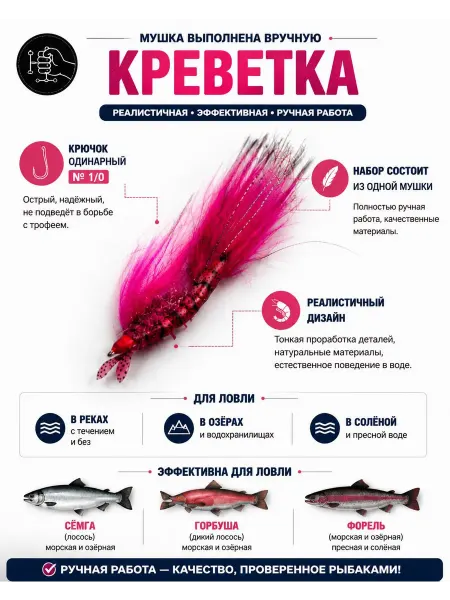 МУШКА ВЫПОЛНЕНА ВРУЧНУЮ
КРЕВЕТКА
РЕАЛИСТИЧНАЯ • ЭФФЕКТИВНАЯ • РУЧНАЯ РАБОТА

КРЮЧОК ОДИНАРНЫЙ
№ 1/0
Острый, надёжный, не подведёт в борьбе с трофеем.

НАБОР СОСТОИТ ИЗ ОДНОЙ МУШКИ
Полностью ручная работа, качественные материалы.

РЕАЛИСТИЧНЫЙ ДИЗАЙН
Тонкая проработка деталей, натуральные материалы, естественное поведение в воде.

ДЛЯ ЛОВЛИ
В РЕКАХ
с течением и без
В ОЗЁРАХ
и водохранилищах
В СОЛЁНОЙ
и пресной воде

ЭФФЕКТИВНА ДЛЯ ЛОВЛИ
СЁМГА
(лосось)
морская и озёрная
ГОРБУША
(дикий лосось)
морская и озёрная
ФОРЕЛЬ
(морская и озёрная)
пресная и солёная

РУЧНАЯ РАБОТА — КАЧЕСТВО, ПРОВЕРЕННОЕ РЫБАКАМИ!